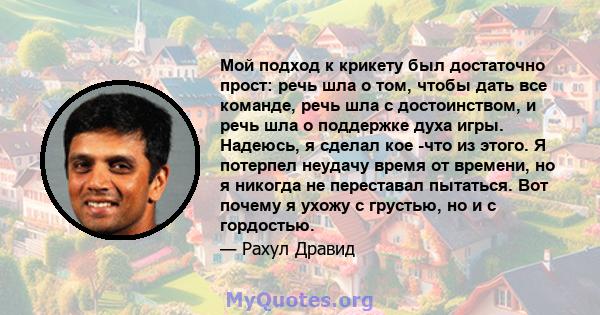 Мой подход к крикету был достаточно прост: речь шла о том, чтобы дать все команде, речь шла с достоинством, и речь шла о поддержке духа игры. Надеюсь, я сделал кое -что из этого. Я потерпел неудачу время от времени, но я никогда не переставал пытаться. Вот почему я ухожу с грустью, но и с гордостью.
— Рахул Дравид

MyQuotes.org